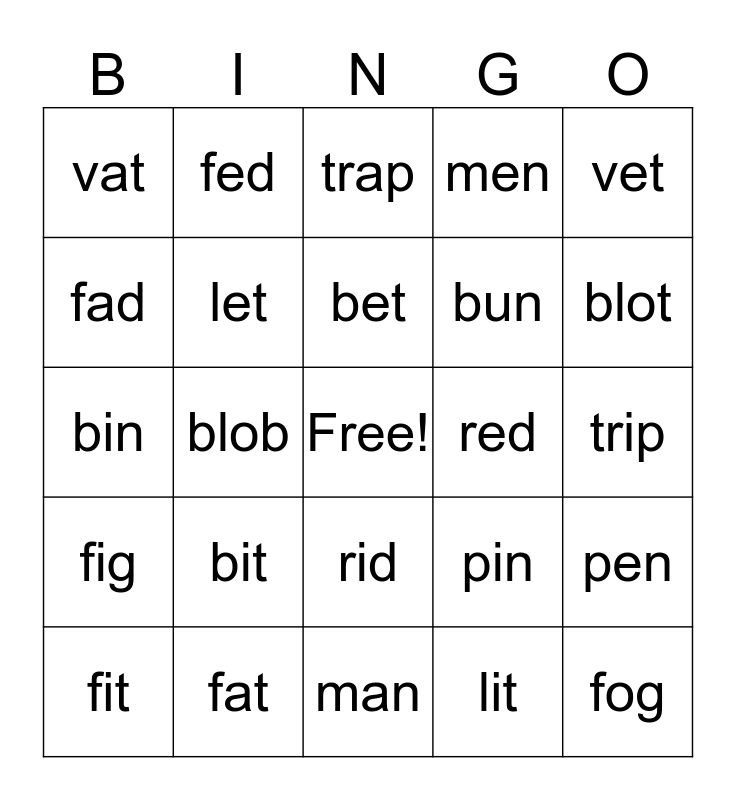 | B | I | N | G | O |
|---|---|---|---|---|
| vat | fed | trap | men | vet |
| fad | let | bet | bun | blot |
| bin | blob | Free! | red | trip |
| fig | bit | rid | pin | pen |
| fit | fat | man | lit | fog |